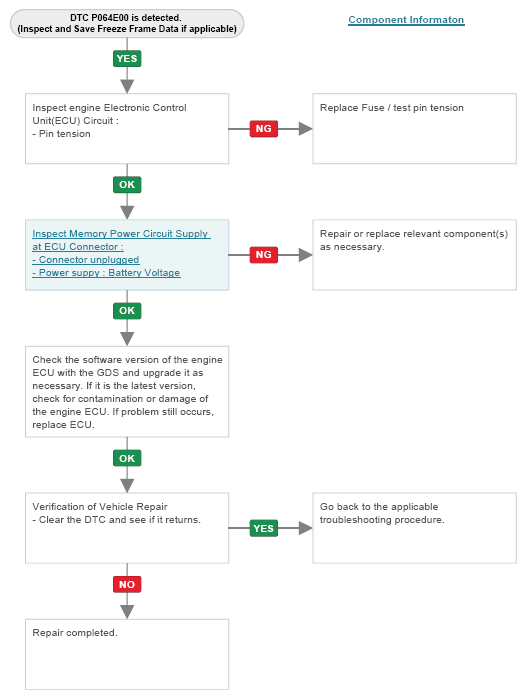 DTC P064E00 is detected.
(Inspect and Save Freeze Frame Data if applicable)

Component Informaton

YES

Inspect engine Electronic Control Unit(ECU) Circuit :
- Pin tension

NG

Replace Fuse / test pin tension

OK

Inspect Memory Power Circuit Supply at ECU Connector :
- Connector unplugged
- Power suppy : Battery Voltage

NG

Repair or replace relevant component(s) as necessary.

OK

Check the software version of the engine ECU with the GDS and upgrade it as necessary. If it is the latest version, check for contamination or damage of the engine ECU. If problem still occurs, replace ECU.

OK

Verification of Vehicle Repair
- Clear the DTC and see if it returns.

YES

Go back to the applicable troubleshooting procedure.

NO

Repair completed.